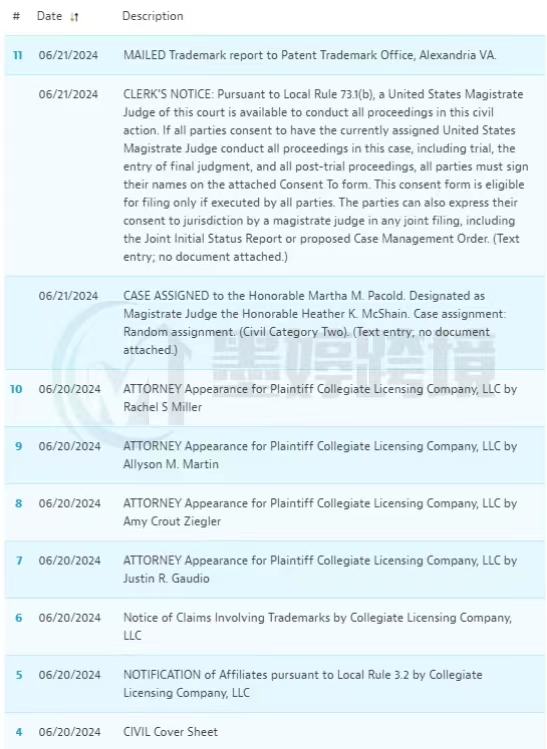 | # | Date | Description |
|---|---|---|
| 11 | 06/21/2024 | MAILED Trademark report to Patent Trademark Office, Alexandria VA. |
| | 06/21/2024 | CLERK'S NOTICE: Pursuant to Local Rule 73.1(b), a United States Magistrate Judge of this court is available to conduct all proceedings in this civil action. If all parties consent to have the currently assigned United States Magistrate Judge conduct all proceedings in this case, including trial, the entry of final judgment, and all post-trial proceedings, all parties must sign their names on the attached Consent To form. This consent form is eligible for filing only if executed by all parties. The parties can also express their consent to jurisdiction by a magistrate judge in any joint filing, including the Joint Initial Status Report or proposed Case Management Order. (Text entry; no document attached.) |
| | 06/21/2024 | CASE ASSIGNED to the Honorable Martha M. Pacold. Designated as Magistrate Judge the Honorable Heather K. McShain. Case assignment: Random assignment. (Civil Category Two). (Text entry; no document attached.) |
| 10 | 06/20/2024 | ATTORNEY Appearance for Plaintiff Collegiate Licensing Company, LLC by Rachel S Miller |
| 9 | 06/20/2024 | ATTORNEY Appearance for Plaintiff Collegiate Licensing Company, LLC by Allyson M. Martin |
| 8 | 06/20/2024 | ATTORNEY Appearance for Plaintiff Collegiate Licensing Company, LLC by Amy Crout Ziegler |
| 7 | 06/20/2024 | ATTORNEY Appearance for Plaintiff Collegiate Licensing Company, LLC by Justin R. Gaudio |
| 6 | 06/20/2024 | Notice of Claims Involving Trademarks by Collegiate Licensing Company, LLC |
| 5 | 06/20/2024 | NOTIFICATION of Affiliates pursuant to Local Rule 3.2 by Collegiate Licensing Company, LLC |
| 4 | 06/20/2024 | CIVIL Cover Sheet |